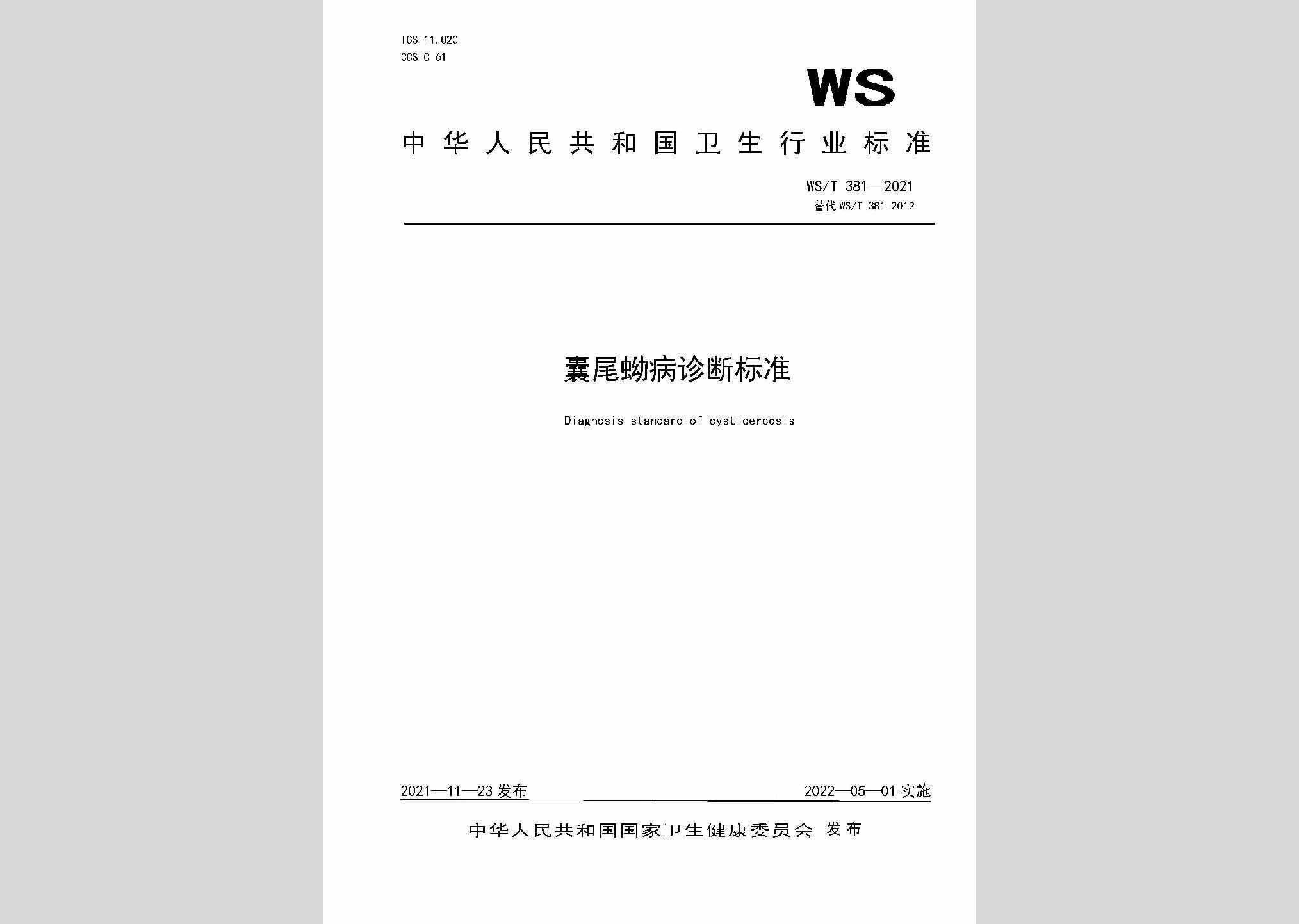 ICS 11.020
CCS C 61

WS

中华人民共和国卫生行业标准

WS/T 381—2021
替代 WS/T 381-2012

囊尾蚴病诊断标准

Diagnosis standard of cysticercosis

2021—11—23 发布

2022—05—01 实施

中华人民共和国国家卫生健康委员会 发布